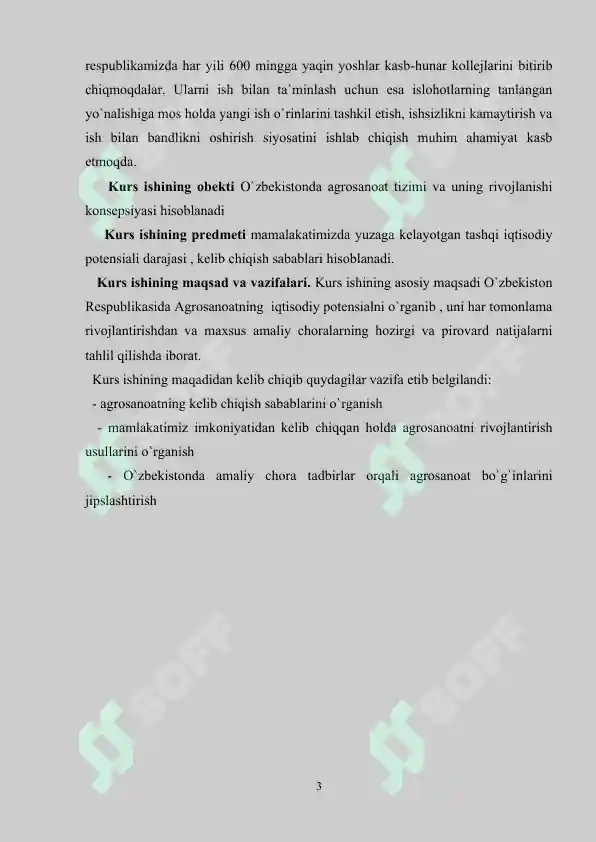 respublikamizda har yili 600 mingga yaqin yoshlar kasb-hunar kollejlarini bitirib chiqmoqdalar. Ularni ish bilan ta`minlash uchun esa islohotlarning tanlangan yo`nalishiga mos holda yangi ish o`rinlarini tashkil etish, ishsizlikni kamaytirish va ish bilan bandlikni oshirish siyosatini ishlab chiqish muhim ahamiyat kasb etmoqda.

Kurs ishining obekti O`zbekistonda agrosanoat tizimi va uning rivojlanishi konsepsiyasi hisoblanadi

Kurs ishining predmeti mamalakatimizda yuzaga kelayotgan tashqi iqtisodiy potensiali darajasi , kelib chiqish sabablari hisoblanadi.

Kurs ishining maqsad va vazifalari. Kurs ishining asosiy maqsadi O`zbekiston Respublikasida Agrosanoatning iqtisodiy potensialni o`rganib , uni har tomonlama rivojlantirishdan va maxsus amaliy choralarning hozirgi va pirovard natijalarni tahlil qilishda iborat.

Kurs ishining maqadidan kelib chiqib quydagilar vazifa etib belgilandi:

- agrosanoatning kelib chiqish sabablarini o`rganish

- mamlakatimiz imkoniyatidan kelib chiqqan holda agrosanoatni rivojlantirish usullarini o`rganish

- O`zbekistonda amaliy chora tadbirlar orqali agrosanoat bo`g`inlarini jipslashtirish

SOFF

SOFF

SOFF

SOFF

3